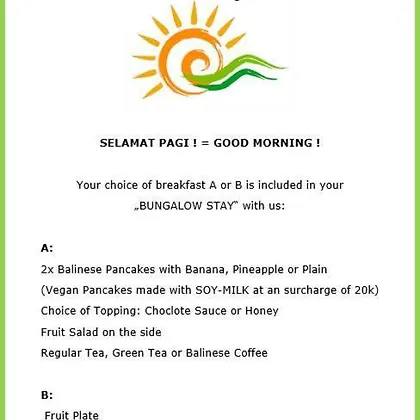 SELAMAT PAGI ! = GOOD MORNING !

Your choice of breakfast A or B is included in your „BUNGALOW STAY" with us:

A:
2x Balinese Pancakes with Banana, Pineapple or Plain
(Vegan Pancakes made with SOY-MILK at an surcharge of 20k)
Choice of Topping: Choclote Sauce or Honey
Fruit Salad on the side
Regular Tea, Green Tea or Balinese Coffee

B:
Fruit Plate